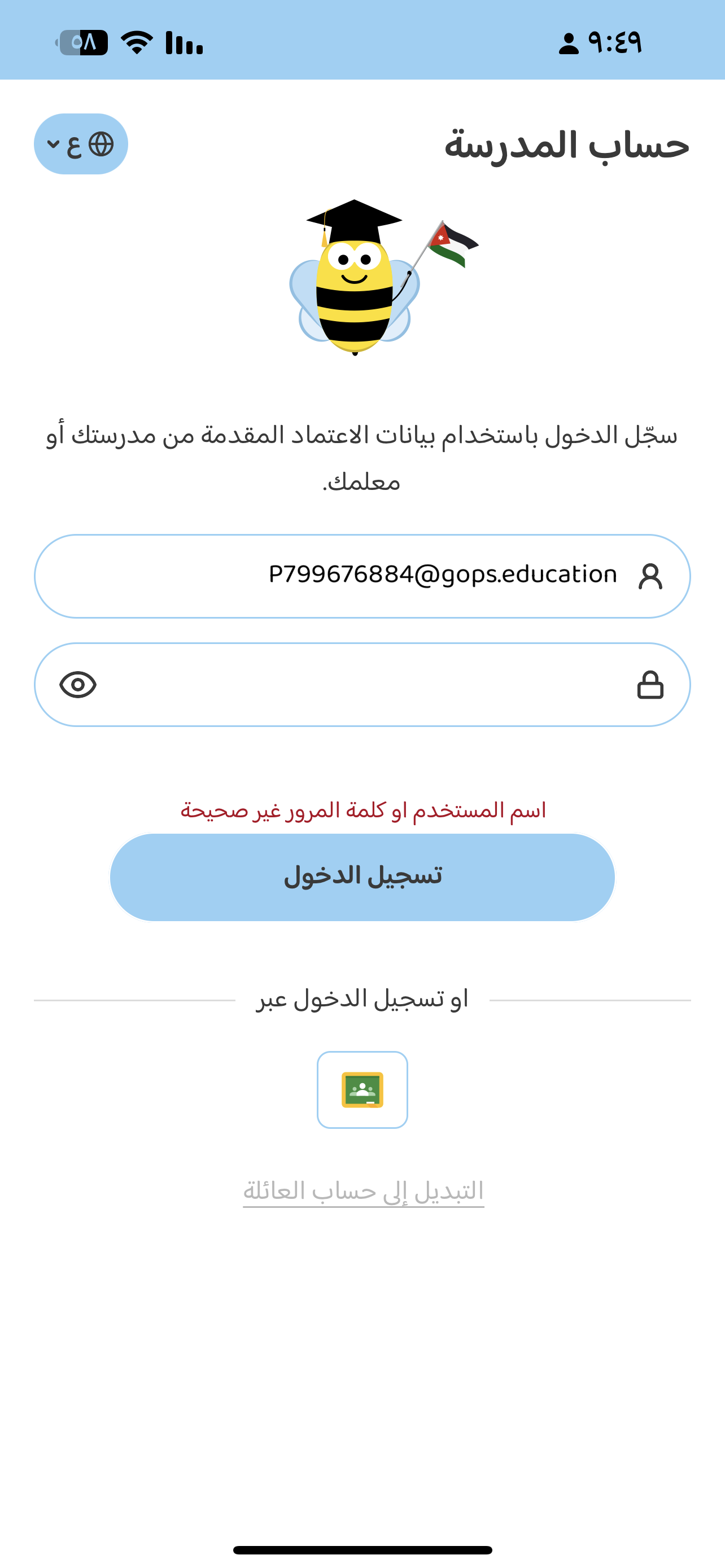 ٩:٤٩
٥٨

حساب المدرسة
ع

سجّل الدخول باستخدام بيانات الاعتماد المقدمة من مدرستك أو معلمك.

P799676884@gops.education

اسم المستخدم او كلمة المرور غير صحيحة

تسجيل الدخول

او تسجيل الدخول عبر

التبديل إلى حساب العائلة